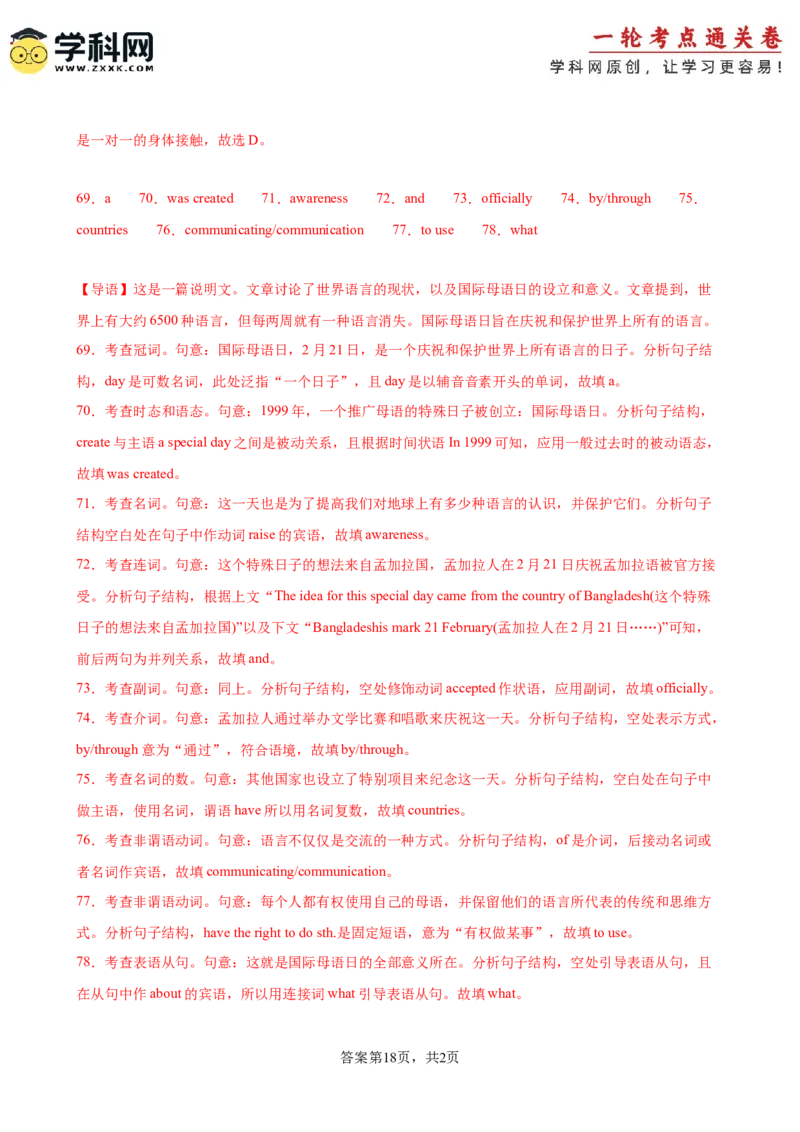 学科网
WWW.ZXXK.COM

一轮考点通关卷
学科网原创，让学习更容易！

是一对一的身体接触，故选 D。

69．a　70．was created　71．awareness　72．and　73．officially　74．by/through　75．countries　76．communicating/communication　77．to use　78．what

【导语】这是一篇说明文。文章讨论了世界语言的现状，以及国际母语日的设立和意义。文章提到，世界上有大约 6500 种语言，但每两周就有一种语言消失。国际母语日旨在庆祝和保护世界上所有的语言。
69．考查冠词。句意：国际母语日，2 月 21 日，是一个庆祝和保护世界上所有语言的日子。分析句子结构，day 是可数名词，此处泛指“一个日子”，且 day 是以辅音音素开头的单词，故填 a。
70．考查时态和语态。句意：1999 年，一个推广母语的特殊日子被创立：国际母语日。分析句子结构，create 与主语 a special day 之间是被动关系，且根据时间状语 In 1999 可知，应用一般过去时的被动语态，故填 was created。
71．考查名词。句意：这一天也是为了提高我们对地球上有多少种语言的认识，并保护它们。分析句子结构空白处在句子中作动词 raise 的宾语，故填 awareness。
72．考查连词。句意：这个特殊日子的想法来自孟加拉国，孟加拉人在 2 月 21 日庆祝孟加拉语被官方接受。分析句子结构，根据上文“The idea for this special day came from the country of Bangladesh(这个特殊日子的想法来自孟加拉国)”以及下文“Bangladeshis mark 21 February(孟加拉人在 2 月 21 日……)”可知，前后两句为并列关系，故填 and。
73．考查副词。句意：同上。分析句子结构，空处修饰动词 accepted 作状语，应用副词，故填 officially。
74．考查介词。句意：孟加拉人通过举办文学比赛和唱歌来庆祝这一天。分析句子结构，空处表示方式，by/through 意为“通过”，符合语境，故填 by/through。
75．考查名词的数。句意：其他国家也设立了特别项目来纪念这一天。分析句子结构，空白处在句子中做主语，使用名词，谓语 have 所以用名词复数，故填 countries。
76．考查非谓语动词。句意：语言不仅仅是交流的一种方式。分析句子结构，of 是介词，后接动名词或者名词作宾语，故填 communicating/communication。
77．考查非谓语动词。句意：每个人都有权使用自己的母语，并保留他们的语言所代表的传统和思维方式。分析句子结构，have the right to do sth.是固定短语，意为“有权做某事”，故填 to use。
78．考查表语从句。句意：这就是国际母语日的全部意义所在。分析句子结构，空处引导表语从句，且在从句中作 about 的宾语，所以用连接词 what 引导表语从句。故填 what。

答案第18页，共2页